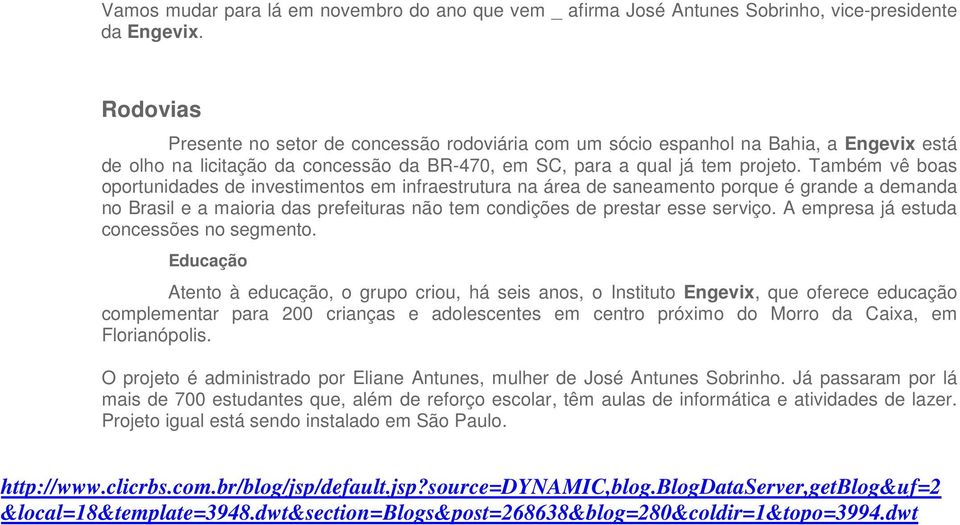 Vamos mudar para lá em novembro do ano que vem _ afirma José Antunes Sobrinho, vice-presidente da Engevix.

Rodovias

Presente no setor de concessão rodoviária com um sócio espanhol na Bahia, a Engevix está de olho na licitação da concessão da BR-470, em SC, para a qual já tem projeto. Também vê boas oportunidades de investimentos em infraestrutura na área de saneamento porque é grande a demanda no Brasil e a maioria das prefeituras não tem condições de prestar esse serviço. A empresa já estuda concessões no segmento.

Educação

Atento à educação, o grupo criou, há seis anos, o Instituto Engevix, que oferece educação complementar para 200 crianças e adolescentes em centro próximo do Morro da Caixa, em Florianópolis.

O projeto é administrado por Eliane Antunes, mulher de José Antunes Sobrinho. Já passaram por lá mais de 700 estudantes que, além de reforço escolar, têm aulas de informática e atividades de lazer. Projeto igual está sendo instalado em São Paulo.

http://www.clicrbs.com.br/blog/jsp/default.jsp?source=DYNAMIC,blog.BlogDataServer,getBlog&uf=2&local=18&template=3948.dwt&section=Blogs&post=268638&blog=280&coldir=1&topo=3994.dwt